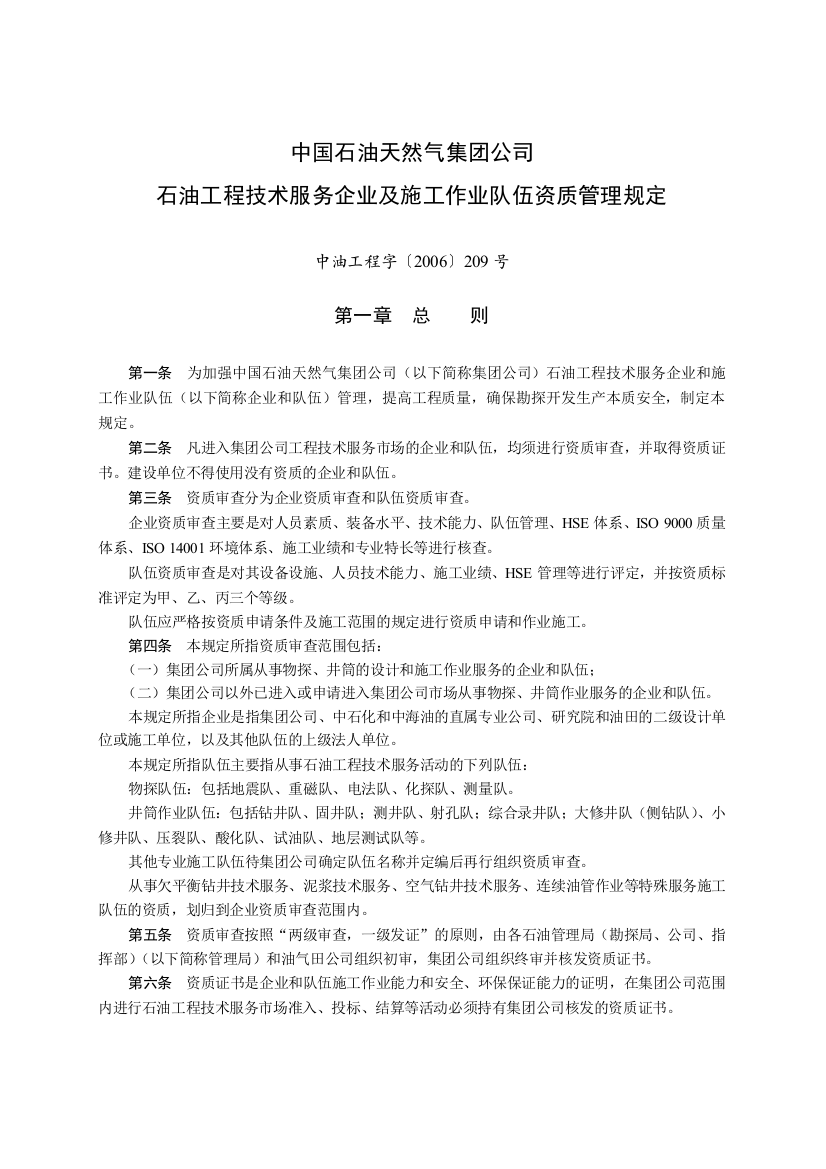 中国石油天然气集团公司

石油工程技术服务企业及施工作业队伍资质管理规定

中油工程字〔2006〕209 号

第一章　总　　则

第一条　为加强中国石油天然气集团公司（以下简称集团公司）石油工程技术服务企业和施工作业队伍（以下简称企业和队伍）管理，提高工程质量，确保勘探开发生产本质安全，制定本规定。

第二条　凡进入集团公司工程技术服务市场的企业和队伍，均须进行资质审查，并取得资质证书。建设单位不得使用没有资质的企业和队伍。

第三条　资质审查分为企业资质审查和队伍资质审查。

企业资质审查主要是对人员素质、装备水平、技术能力、队伍管理、HSE 体系、ISO 9000 质量体系、ISO 14001 环境体系、施工业绩和专业特长等进行核查。

队伍资质审查是对其设备设施、人员技术能力、施工业绩、HSE 管理等进行评定，并按资质标准评定为甲、乙、丙三个等级。

队伍应严格按资质申请条件及施工范围的规定进行资质申请和作业施工。

第四条　本规定所指资质审查范围包括：

（一）集团公司所属从事物探、井筒的设计和施工作业服务的企业和队伍；

（二）集团公司以外已进入或申请进入集团公司市场从事物探、井筒作业服务的企业和队伍。

本规定所指企业是指集团公司、中石化和中海油的直属专业公司、研究院和油田的二级设计单位或施工单位，以及其他队伍的上级法人单位。

本规定所指队伍主要指从事石油工程技术服务活动的下列队伍：

物探队伍：包括地震队、重磁队、电法队、化探队、测量队。

井筒作业队伍：包括钻井队、固井队；测井队、射孔队；综合录井队；大修井队（侧钻队）、小修井队、压裂队、酸化队、试油队、地层测试队等。

其他专业施工队伍待集团公司确定队伍名称并定编后再行组织资质审查。

从事欠平衡钻井技术服务、泥浆技术服务、空气钻井技术服务、连续油管作业等特殊服务施工队伍的资质，划归到企业资质审查范围内。

第五条　资质审查按照“两级审查，一级发证”的原则，由各石油管理局（勘探局、公司、指挥部）（以下简称管理局）和油气田公司组织初审，集团公司组织终审并核发资质证书。

第六条　资质证书是企业和队伍施工作业能力和安全、环保保证能力的证明，在集团公司范围内进行石油工程技术服务市场准入、投标、结算等活动必须持有集团公司核发的资质证书。